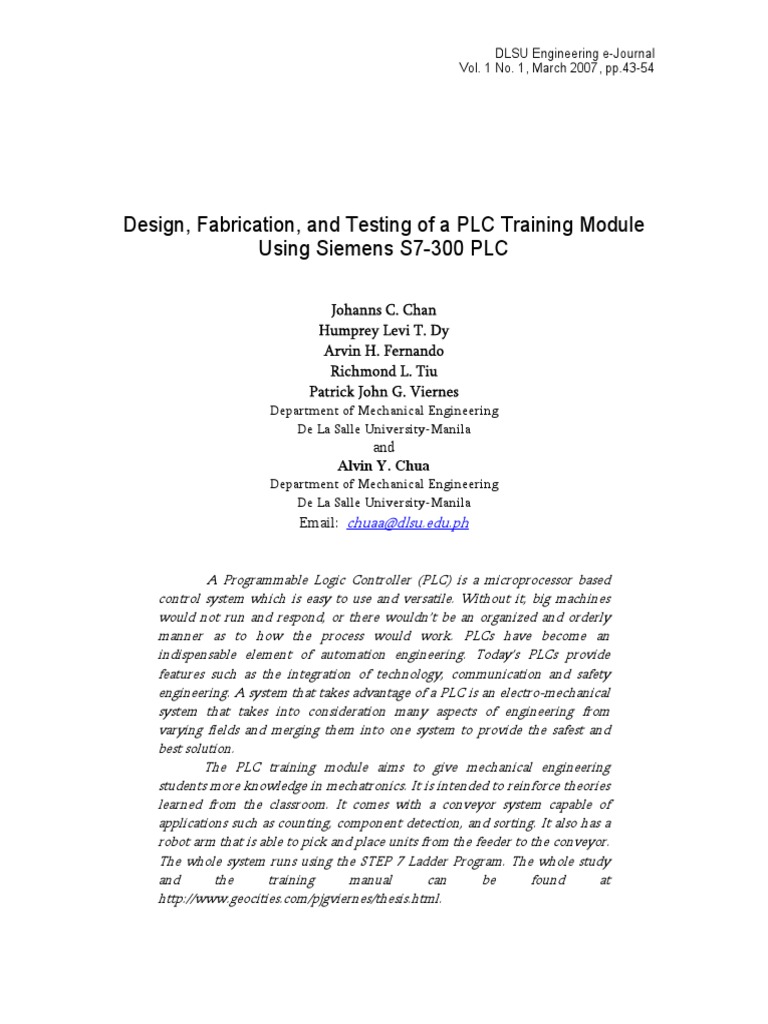 DLSU Engineering e-Journal
Vol. 1 No. 1, March 2007, pp.43-54

Design, Fabrication, and Testing of a PLC Training Module Using Siemens S7-300 PLC

Johanns C. Chan
Humprey Levi T. Dy
Arvin H. Fernando
Richmond L. Tiu
Patrick John G. Viernes
Department of Mechanical Engineering
De La Salle University-Manila
and
Alvin Y. Chua
Department of Mechanical Engineering
De La Salle University-Manila
Email: chuaa@dlsu.edu.ph

A Programmable Logic Controller (PLC) is a microprocessor based control system which is easy to use and versatile. Without it, big machines would not run and respond, or there wouldn't be an organized and orderly manner as to how the process would work. PLCs have become an indispensable element of automation engineering. Today's PLCs provide features such as the integration of technology, communication and safety engineering. A system that takes advantage of a PLC is an electro-mechanical system that takes into consideration many aspects of engineering from varying fields and merging them into one system to provide the safest and best solution.

The PLC training module aims to give mechanical engineering students more knowledge in mechatronics. It is intended to reinforce theories learned from the classroom. It comes with a conveyor system capable of applications such as counting, component detection, and sorting. It also has a robot arm that is able to pick and place units from the feeder to the conveyor. The whole system runs using the STEP 7 Ladder Program. The whole study and the training manual can be found at http://www.geocities.com/pjgviernes/thesis.html.